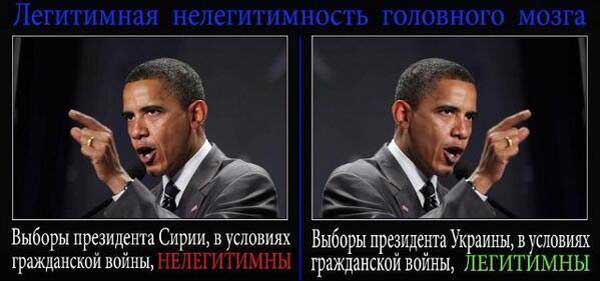 Легитимная нелегитимность головного мозга

Выборы президента Сирии, в условиях гражданской войны, НЕЛЕГИТИМНЫ

Выборы президента Украины, в условиях гражданской войны, ЛЕГИТИМНЫ